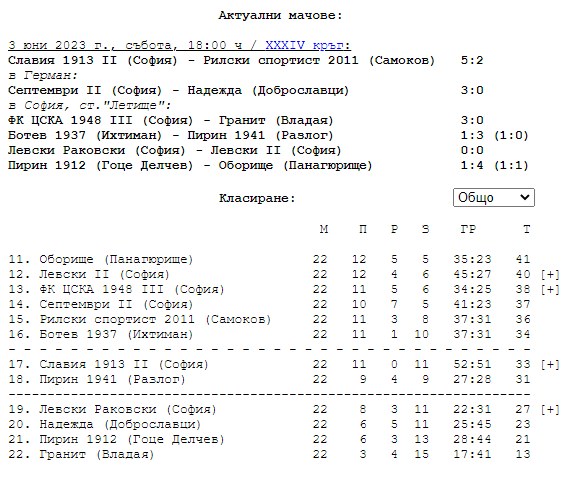 Актуални мачове:

3 юни 2023 г., събота, 18:00 ч / XXXIV кръг:
Славия 1913 II (София) - Рилски спортист 2011 (Самоков) 5:2
в Герман:
Септември II (София) - Надежда (Доброславци) 3:0
в София, ст."Летище":
ФК ЦСКА 1948 III (София) - Гранит (Владая) 3:0
Ботев 1937 (Ихтиман) - Пирин 1941 (Разлог) 1:3 (1:0)
Левски Раковски (София) - Левски II (София) 0:0
Пирин 1912 (Гоце Делчев) - Оборище (Панагюрище) 1:4 (1:1)

Класиране: Общо

| | М | П | Р | З | ГР | Т | |
|---|---|---|---|---|---|---|---|
| 11. Оборище (Панагюрище) | 22 | 12 | 5 | 5 | 35:23 | 41 | |
| 12. Левски II (София) | 22 | 12 | 4 | 6 | 45:27 | 40 | [+] |
| 13. ФК ЦСКА 1948 III (София) | 22 | 11 | 5 | 6 | 34:25 | 38 | [+] |
| 14. Септември II (София) | 22 | 10 | 7 | 5 | 41:23 | 37 | |
| 15. Рилски спортист 2011 (Самоков) | 22 | 11 | 3 | 8 | 37:31 | 36 | |
| 16. Ботев 1937 (Ихтиман) | 22 | 11 | 1 | 10 | 37:31 | 34 | |
| 17. Славия 1913 II (София) | 22 | 11 | 0 | 11 | 52:51 | 33 | [+] |
| 18. Пирин 1941 (Разлог) | 22 | 9 | 4 | 9 | 27:28 | 31 | |
| 19. Левски Раковски (София) | 22 | 8 | 3 | 11 | 22:31 | 27 | [+] |
| 20. Надежда (Доброславци) | 22 | 6 | 5 | 11 | 25:45 | 23 | |
| 21. Пирин 1912 (Гоце Делчев) | 22 | 6 | 3 | 13 | 28:44 | 21 | |
| 22. Гранит (Владая) | 22 | 3 | 4 | 15 | 17:41 | 13 | |